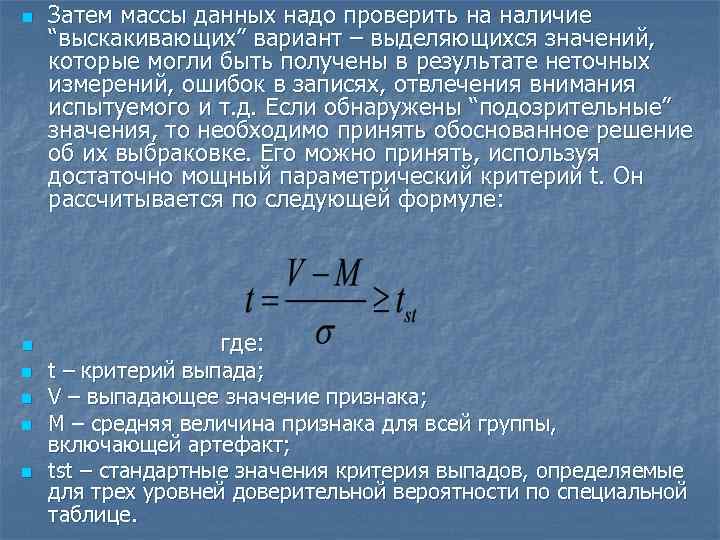 Затем массы данных надо проверить на наличие “выскакивающих” вариант – выделяющихся значений, которые могли быть получены в результате неточных измерений, ошибок в записях, отвлечения внимания испытуемого и т.д. Если обнаружены “подозрительные” значения, то необходимо принять обоснованное решение об их выбраковке. Его можно принять, используя достаточно мощный параметрический критерий t. Он рассчитывается по следующей формуле:

$t = \frac{V - M}{\sigma} \geq t_{st}$

где:

t – критерий выпада;

V – выпадающее значение признака;

M – средняя величина признака для всей группы, включающей артефакт;

tst – стандартные значения критерия выпадов, определяемые для трех уровней доверительной вероятности по специальной таблице.